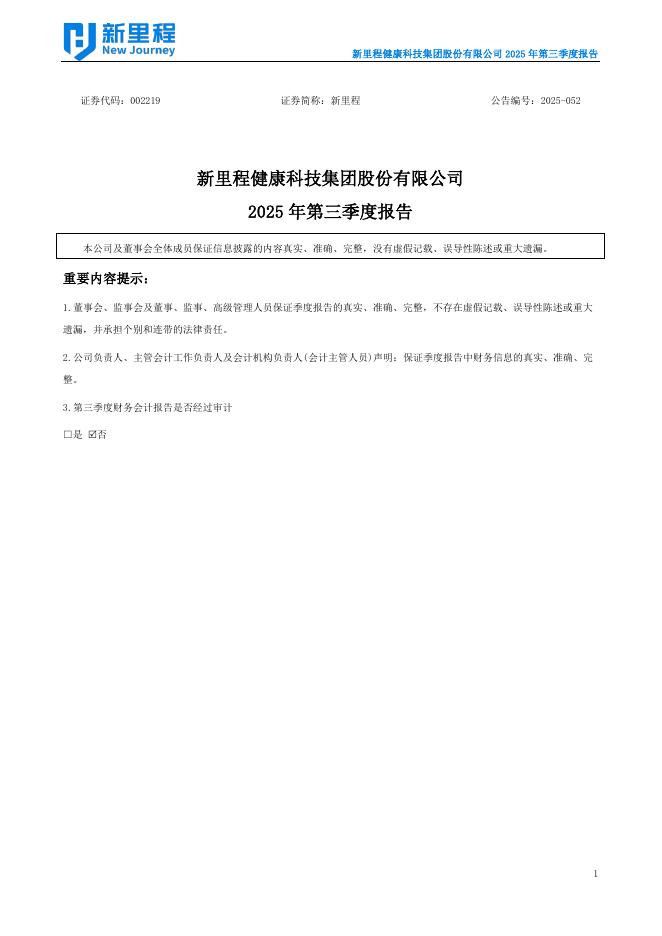 新里程
New Journey

新里程健康科技集团股份有限公司 2025 年第三季度报告

证券代码：002219　　证券简称：新里程　　公告编号：2025-052

新里程健康科技集团股份有限公司
2025 年第三季度报告

本公司及董事会全体成员保证信息披露的内容真实、准确、完整，没有虚假记载、误导性陈述或重大遗漏。

重要内容提示：

1.董事会、监事会及董事、监事、高级管理人员保证季度报告的真实、准确、完整，不存在虚假记载、误导性陈述或重大遗漏，并承担个别和连带的法律责任。

2.公司负责人、主管会计工作负责人及会计机构负责人(会计主管人员)声明：保证季度报告中财务信息的真实、准确、完整。

3.第三季度财务会计报告是否经过审计

□是 ☑否

1